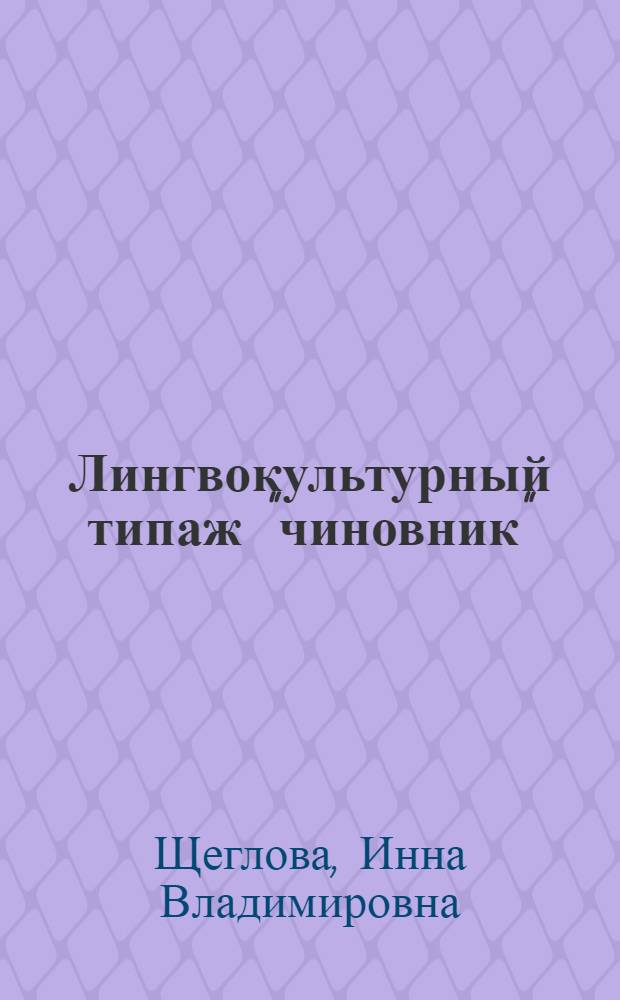 Лингвокультурный типаж "чиновник"

Щеглова, Инна Владимировна